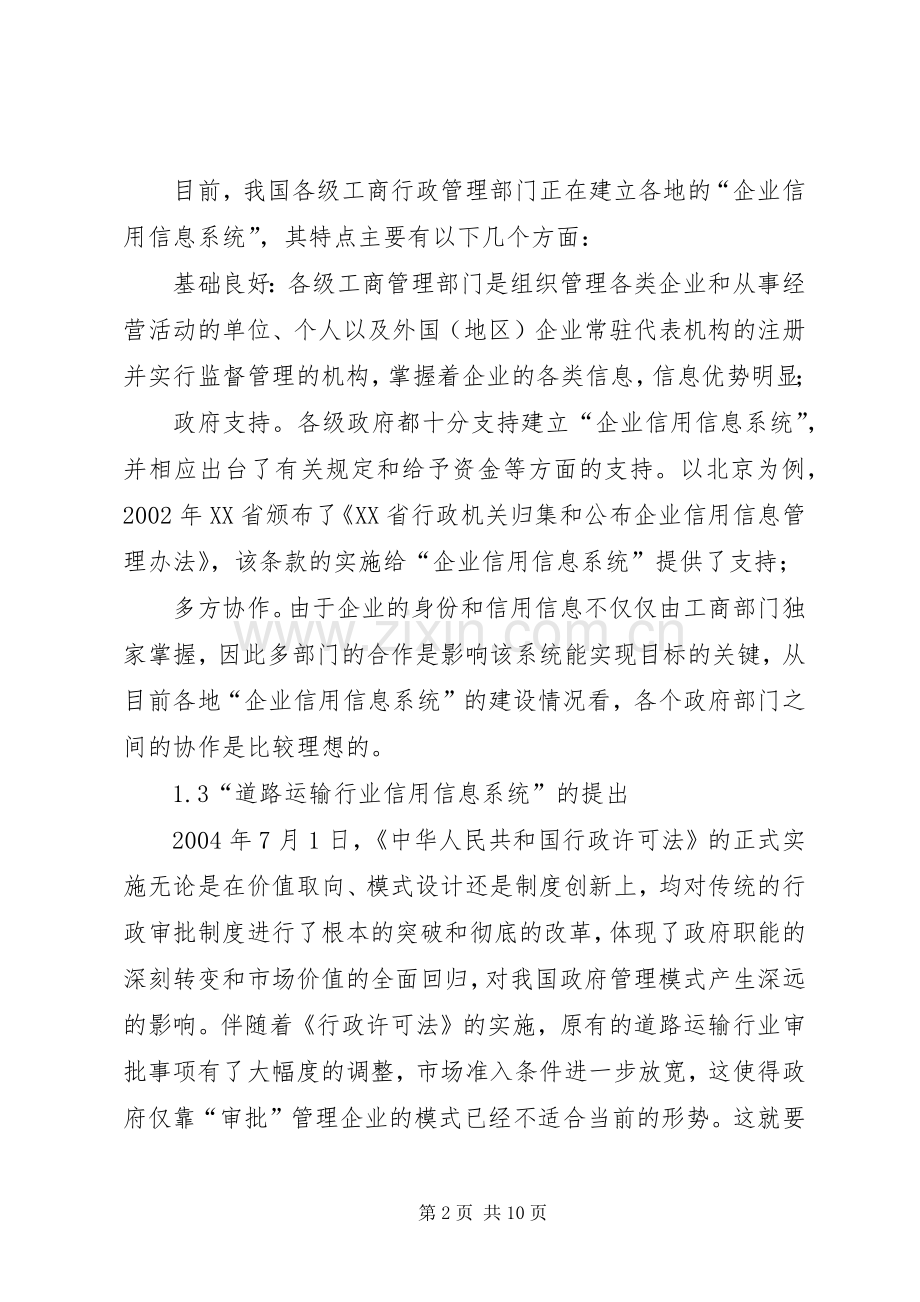 目前，我国各级工商行政管理部门正在建立各地的“企业信用信息系统”，其特点主要有以下几个方面：

基础良好：各级工商管理部门是组织管理各类企业和从事经营活动的单位、个人以及外国（地区）企业常驻代表机构的注册并实行监督管理的机构，掌握着企业的各类信息，信息优势明显；

政府支持。各级政府都十分支持建立“企业信用信息系统”，并相应出台了有关规定和给予资金等方面的支持。以北京为例，2002年XX省颁布了《XX省行政机关归集和公布企业信用信息管理办法》，该条款的实施给“企业信用信息系统”提供了支持；

多方协作。由于企业的身份和信用信息不仅仅由工商部门独家掌握，因此多部门的合作是影响该系统能实现目标的关键，从目前各地“企业信用信息系统”的建设情况看，各个政府部门之间的协作是比较理想的。

1.3“道路运输行业信用信息系统”的提出

2004年7月1日，《中华人民共和国行政许可法》的正式实施无论是在价值取向、模式设计还是制度创新上，均对传统的行政审批制度进行了根本的突破和彻底的改革，体现了政府职能的深刻转变和市场价值的全面回归，对我国政府管理模式产生深远的影响。伴随着《行政许可法》的实施，原有的道路运输行业审批事项有了大幅度的调整，市场准入条件进一步放宽，这使得政府仅靠“审批”管理企业的模式已经不适合当前的形势。这就要

第2页 共10页

www.zixin.com.cn